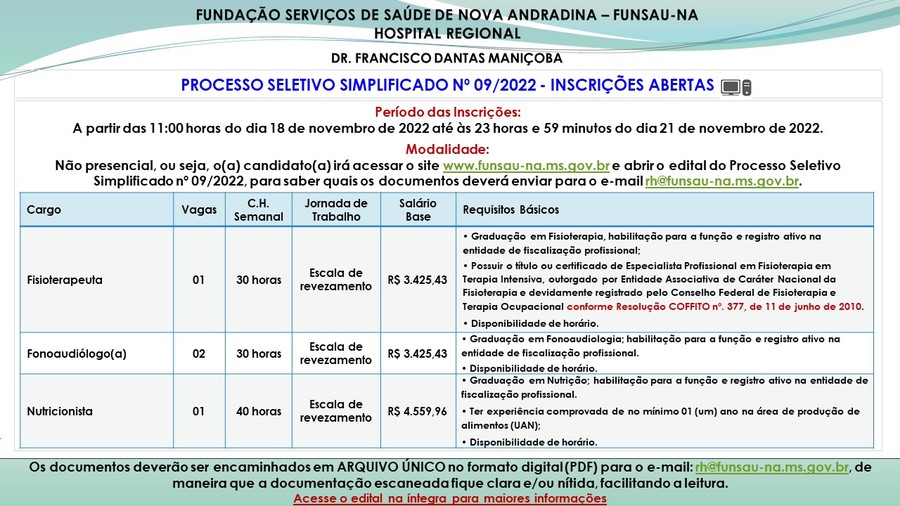 FUNDAÇÃO SERVIÇOS DE SAÚDE DE NOVA ANDRADINA – FUNSAU-NA
HOSPITAL REGIONAL
DR. FRANCISCO DANTAS MANIÇOBA

PROCESSO SELETIVO SIMPLIFICADO Nº 09/2022 - INSCRIÇÕES ABERTAS

Período das Inscrições:
A partir das 11:00 horas do dia 18 de novembro de 2022 até às 23 horas e 59 minutos do dia 21 de novembro de 2022.

Modalidade:
Não presencial, ou seja, o(a) candidato(a) irá acessar o site www.funsau-na.ms.gov.br e abrir o edital do Processo Seletivo Simplificado nº 09/2022, para saber quais os documentos deverá enviar para o e-mail rh@funsau-na.ms.gov.br.

| Cargo | Vagas | C.H. Semanal | Jornada de Trabalho | Salário Base | Requisitos Básicos |
|---|---|---|---|---|---|
| Fisioterapeuta | 01 | 30 horas | Escala de revezamento | R$ 3.425,43 | • Graduação em Fisioterapia, habilitação para a função e registro ativo na entidade de fiscalização profissional; • Possuir o título ou certificado de Especialista Profissional em Fisioterapia em Terapia Intensiva, outorgado por Entidade Associativa de Caráter Nacional da Fisioterapia e devidamente registrado pelo Conselho Federal de Fisioterapia e Terapia Ocupacional conforme Resolução COFFITO nº. 377, de 11 de junho de 2010. • Disponibilidade de horário. |
| Fonoaudiólogo(a) | 02 | 30 horas | Escala de revezamento | R$ 3.425,43 | • Graduação em Fonoaudiologia; habilitação para a função e registro ativo na entidade de fiscalização profissional. • Disponibilidade de horário. |
| Nutricionista | 01 | 40 horas | Escala de revezamento | R$ 4.559,96 | • Graduação em Nutrição; habilitação para a função e registro ativo na entidade de fiscalização profissional. • Ter experiência comprovada de no mínimo 01 (um) ano na área de produção de alimentos (UAN); • Disponibilidade de horário. |

Os documentos deverão ser encaminhados em ARQUIVO ÚNICO no formato digital (PDF) para o e-mail: rh@funsau-na.ms.gov.br, de maneira que a documentação escaneada fique clara e/ou nítida, facilitando a leitura.
Acesse o edital na íntegra para maiores informações